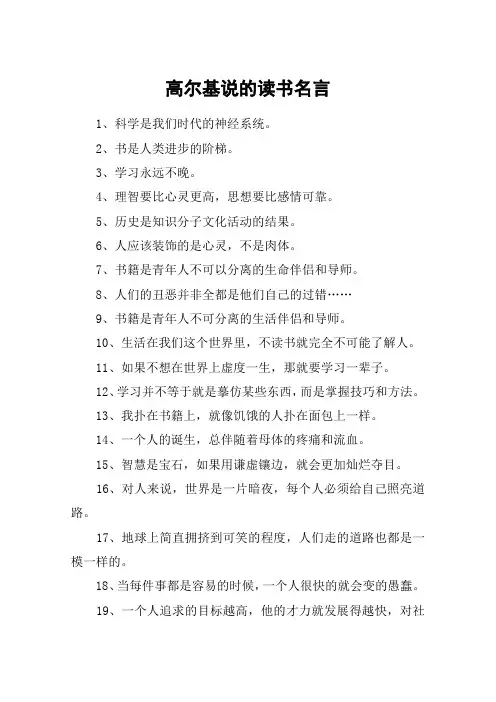 高尔基说的读书名言

1、科学是我们时代的神经系统。

2、书是人类进步的阶梯。

3、学习永远不晚。

4、理智要比心灵更高，思想要比感情可靠。

5、历史是知识分子文化活动的结果。

6、人应该装饰的是心灵，不是肉体。

7、书籍是青年人不可以分离的生命伴侣和导师。

8、人们的丑恶并非全都是他们自己的过错……

9、书籍是青年人不可分离的生活伴侣和导师。

10、生活在我们这个世界里，不读书就完全不可能了解人。

11、如果不想在世界上虚度一生，那就要学习一辈子。

12、学习并不等于就是摹仿某些东西，而是掌握技巧和方法。

13、我扑在书籍上，就像饥饿的人扑在面包上一样。

14、一个人的诞生，总伴随着母体的疼痛和流血。

15、智慧是宝石，如果用谦虚镶边，就会更加灿烂夺目。

16、对人来说，世界是一片暗夜，每个人必须给自己照亮道路。

17、地球上简直拥挤到可笑的程度，人们走的道路也都是一模一样的。

18、当每件事都是容易的时候，一个人很快的就会变的愚蠢。

19、一个人追求的目标越高，他的才力就发展得越快，对社